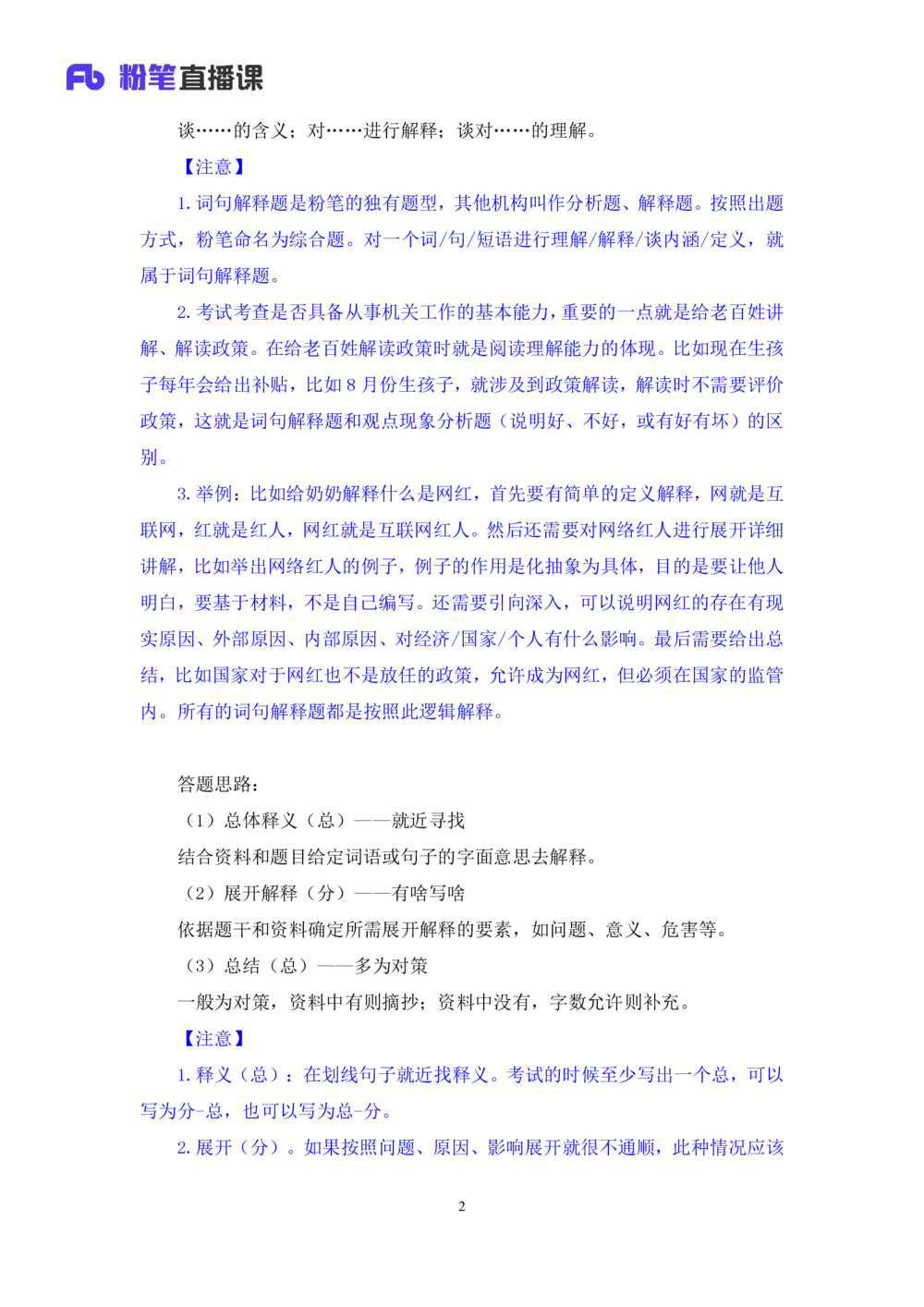 Fb 粉笔直播课

谈……的含义；对……进行解释；谈对……的理解。

【注意】

1. 词句解释题是粉笔的独有题型，其他机构叫作分析题、解释题。按照出题方式，粉笔命名为综合题。对一个词/句/短语进行理解/解释/谈内涵/定义，就属于词句解释题。

2. 考试考查是否具备从事机关工作的基本能力，重要的一点就是给老百姓讲解、解读政策。在给老百姓解读政策时就是阅读理解能力的体现。比如现在生孩子每年会给出补贴，比如 8 月份生孩子，就涉及到政策解读，解读时不需要评价政策，这就是词句解释题和观点现象分析题（说明好、不好，或有好有坏）的区别。

3. 举例：比如给奶奶解释什么是网红，首先要有简单的定义解释，网就是互联网，红就是红人，网红就是互联网红人。然后还需要对网络红人进行展开详细讲解，比如举出网络红人的例子，例子的作用是化抽象为具体，目的是要让他人明白，要基于材料，不是自己编写。还需要引向深入，可以说明网红的存在有现实原因、外部原因、内部原因、对经济/国家/个人有什么影响。最后需要给出总结，比如国家对于网红也不是放任的政策，允许成为网红，但必须在国家的监管内。所有的词句解释题都是按照此逻辑解释。

答题思路：

（1）总体释义（总）——就近寻找

结合资料和题目给定词语或句子的字面意思去解释。

（2）展开解释（分）——有啥写啥

依据题干和资料确定所需展开解释的要素，如问题、意义、危害等。

（3）总结（总）——多为对策

一般为对策，资料中有则摘抄；资料中没有，字数允许则补充。

【注意】

1. 释义（总）：在划线句子就近找释义。考试的时候至少写出一个总，可以写为分-总，也可以写为总-分。

2. 展开（分）。如果按照问题、原因、影响展开就很不通顺，此种情况应该

2